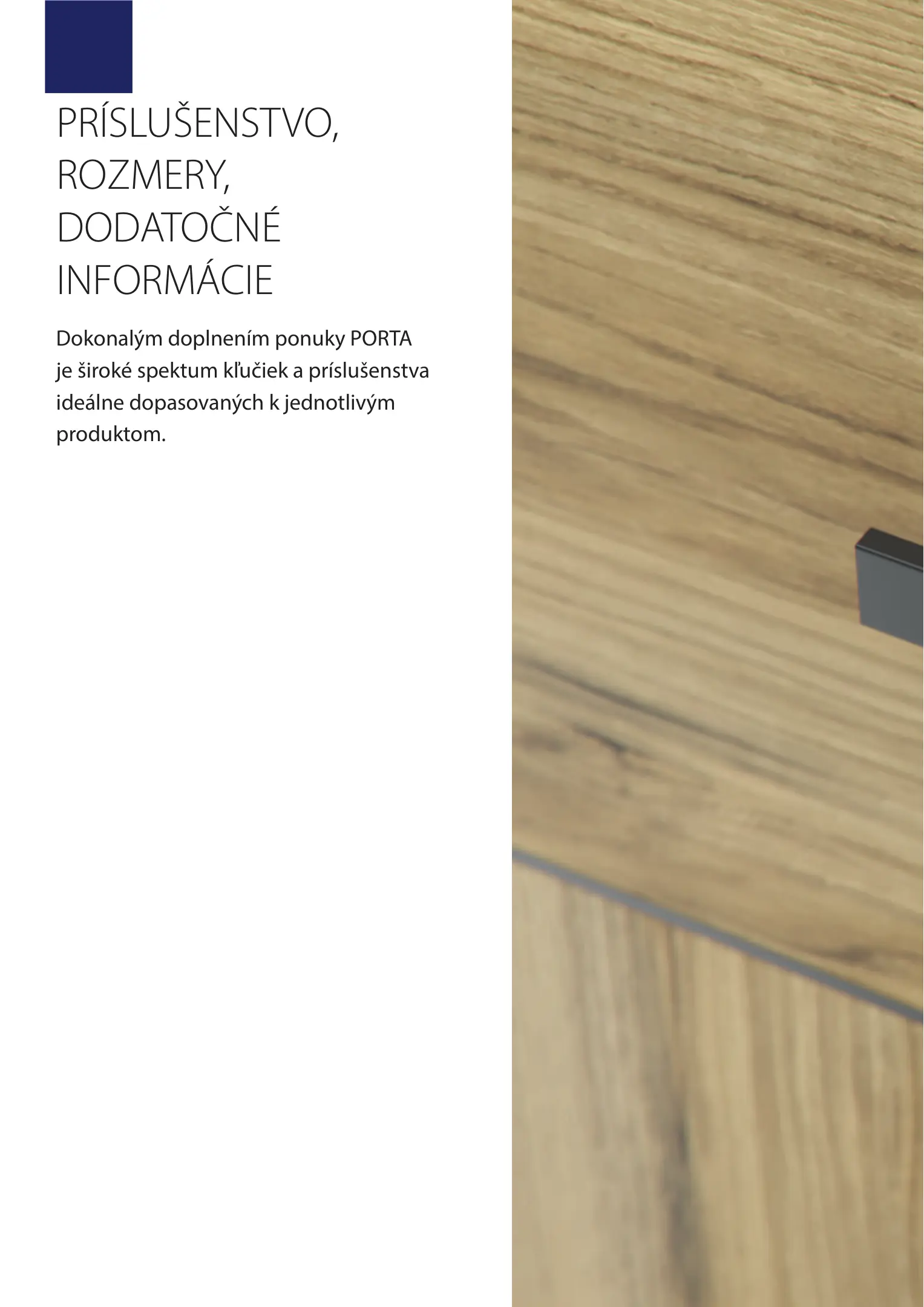 PRÍSLUŠENSTVO,
ROZMERY,
DODATOČNÉ
INFORMÁCIE

Dokonalým doplnením ponuky PORTA je široké spektum kľučiek a príslušenstva ideálne dopasovaných k jednotlivým produktom.